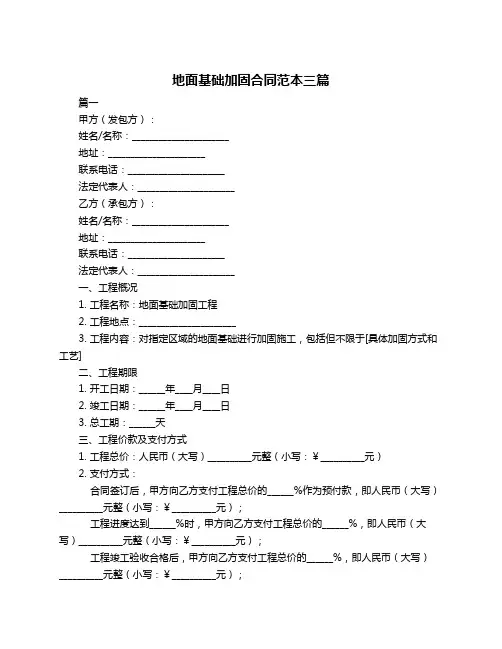 地面基础加固合同范本三篇

篇一

甲方（发包方）：

姓名/名称：____________________

地址：____________________

联系电话：____________________

法定代表人：____________________

乙方（承包方）：

姓名/名称：____________________

地址：____________________

联系电话：____________________

法定代表人：____________________

一、工程概况

1. 工程名称：地面基础加固工程

2. 工程地点：____________________

3. 工程内容：对指定区域的地面基础进行加固施工，包括但不限于[具体加固方式和工艺]

二、工程期限

1. 开工日期：_____年___月___日

2. 竣工日期：_____年___月___日

3. 总工期：_____天

三、工程价款及支付方式

1. 工程总价：人民币（大写）_________元整（小写：¥_________元）

2. 支付方式：

合同签订后，甲方向乙方支付工程总价的_____%作为预付款，即人民币（大写）_________元整（小写：¥_________元）；

工程进度达到_____%时，甲方向乙方支付工程总价的_____%，即人民币（大写）_________元整（小写：¥_________元）；

工程竣工验收合格后，甲方向乙方支付工程总价的_____%，即人民币（大写）_________元整（小写：¥_________元）；